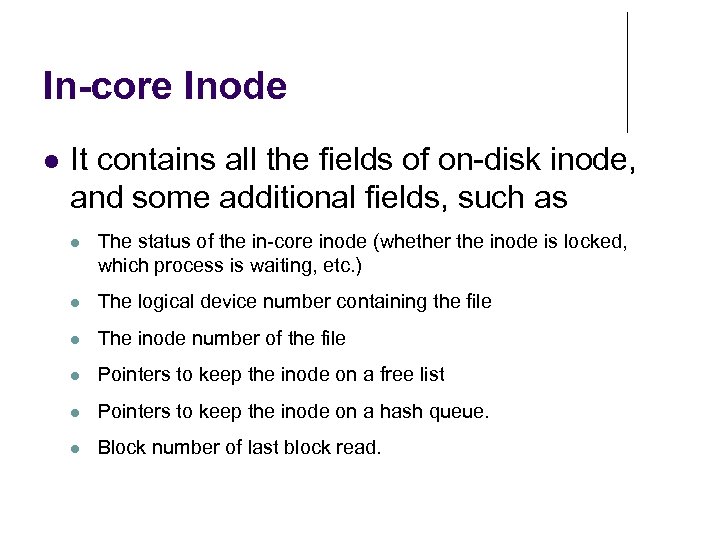 In-core Inode

- It contains all the fields of on-disk inode, and some additional fields, such as
  - The status of the in-core inode (whether the inode is locked, which process is waiting, etc.)
  - The logical device number containing the file
  - The inode number of the file
  - Pointers to keep the inode on a free list
  - Pointers to keep the inode on a hash queue.
  - Block number of last block read.